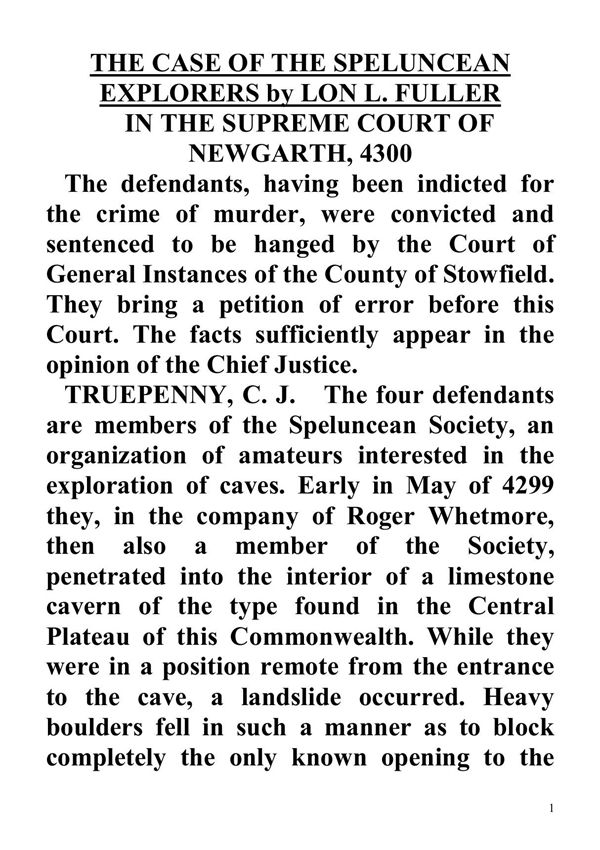 THE CASE OF THE SPELUNCEAN EXPLORERS by LON L. FULLER
IN THE SUPREME COURT OF NEWGARTH, 4300

The defendants, having been indicted for the crime of murder, were convicted and sentenced to be hanged by the Court of General Instances of the County of Stowfield. They bring a petition of error before this Court. The facts sufficiently appear in the opinion of the Chief Justice.

TRUEPENNY, C. J. The four defendants are members of the Speluncean Society, an organization of amateurs interested in the exploration of caves. Early in May of 4299 they, in the company of Roger Whetmore, then also a member of the Society, penetrated into the interior of a limestone cavern of the type found in the Central Plateau of this Commonwealth. While they were in a position remote from the entrance to the cave, a landslide occurred. Heavy boulders fell in such a manner as to block completely the only known opening to the

1